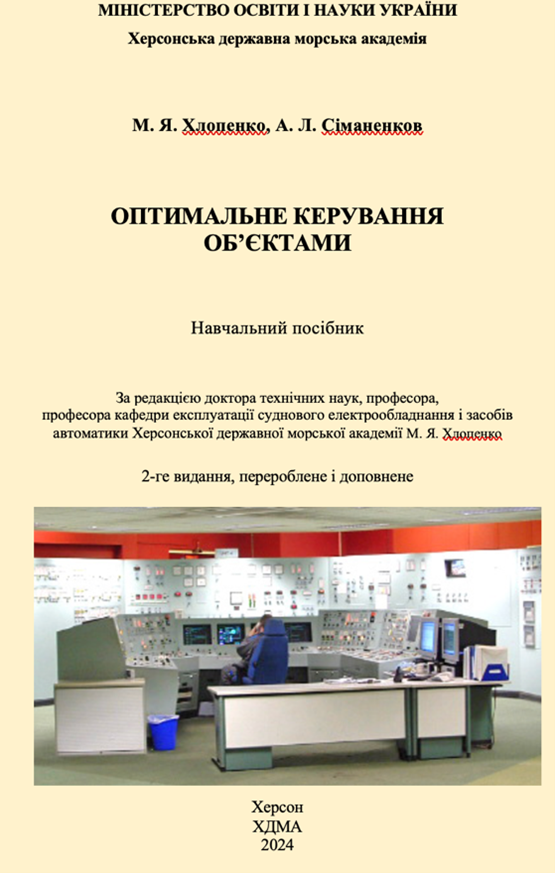 МІНІСТЕРСТВО ОСВІТИ І НАУКИ УКРАЇНИ
Херсонська державна морська академія

М. Я. Хлопенко, А. Л. Сіманенков

ОПТИМАЛЬНЕ КЕРУВАННЯ ОБ'ЄКТАМИ

Навчальний посібник

За редакцією доктора технічних наук, професора, професора кафедри експлуатації суднового електрообладнання і засобів автоматики Херсонської державної морської академії М. Я. Хлопенко

2-ге видання, перероблене і доповнене

Херсон
ХДМА
2024